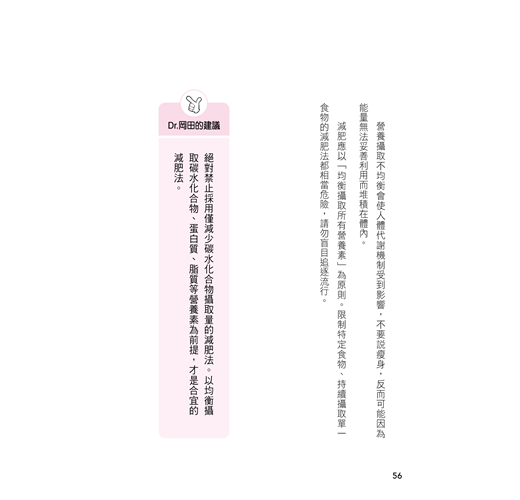 營養攝取不均衡會使人體代謝機制受到影響，不要說瘦身，反而可能因為能量無法妥善利用而堆積在體內。

減肥應以「均衡攝取所有營養素」為原則。限制特定食物、持續攝取單一食物的減肥法都相當危險，請勿盲目追逐流行。

Dr.岡田的建議

絕對禁止採用僅減少碳水化合物攝取量的減肥法。以均衡攝取碳水化合物、蛋白質、脂質等營養素為前提，才是合宜的減肥法。

56